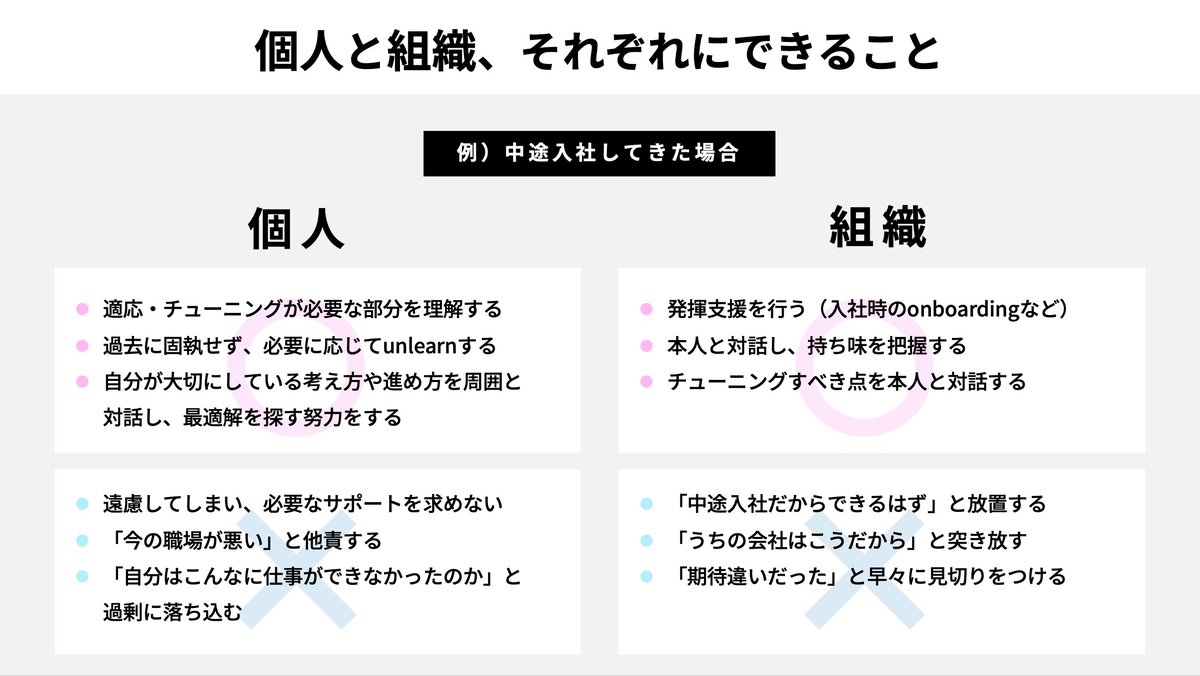 個人と組織、それぞれにできること

例）中途入社してきた場合

個人

• 適応・チューニングが必要な部分を理解する
• 過去に固執せず、必要に応じてunlearnする
• 自分が大切にしている考え方や進め方を周囲と対話し、最適解を探す努力をする

• 遠慮してしまい、必要なサポートを求めない
• 「今の職場が悪い」と他責する
• 「自分はこんなに仕事ができなかったのか」と過剰に落ち込む

組織

• 発揮支援を行う（入社時のonboardingなど）
• 本人と対話し、持ち味を把握する
• チューニングすべき点を本人と対話する

• 「中途入社だからできるはず」と放置する
• 「うちの会社はこうだから」と突き放す
• 「期待違いだった」と早々に見切りをつける